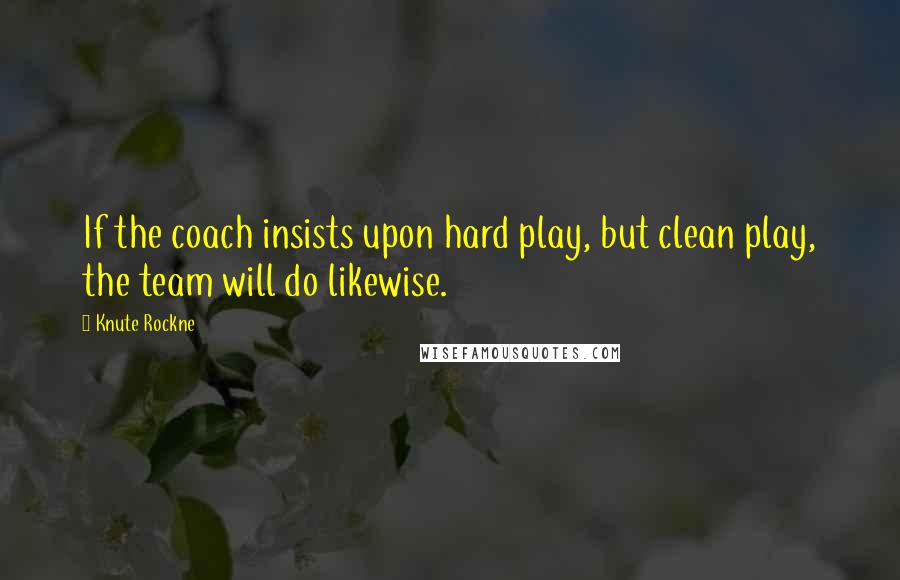 If the coach insists upon hard play, but clean play, the team will do likewise.

Knute Rockne

WISEFAMOUSQUOTES.COM